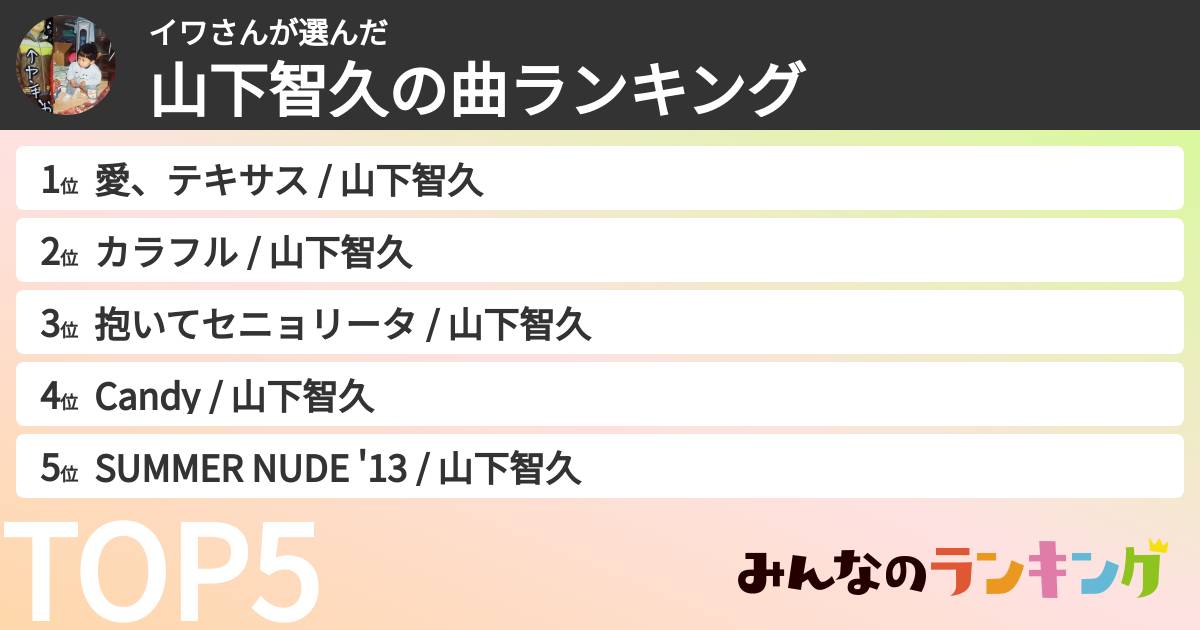 イワさんが選んだ
山下智久の曲ランキング

1位 愛、テキサス / 山下智久

2位 カラフル / 山下智久

3位 抱いてセニョリータ / 山下智久

4位 Candy / 山下智久

5位 SUMMER NUDE '13 / 山下智久

TOP5

みんなのランキング